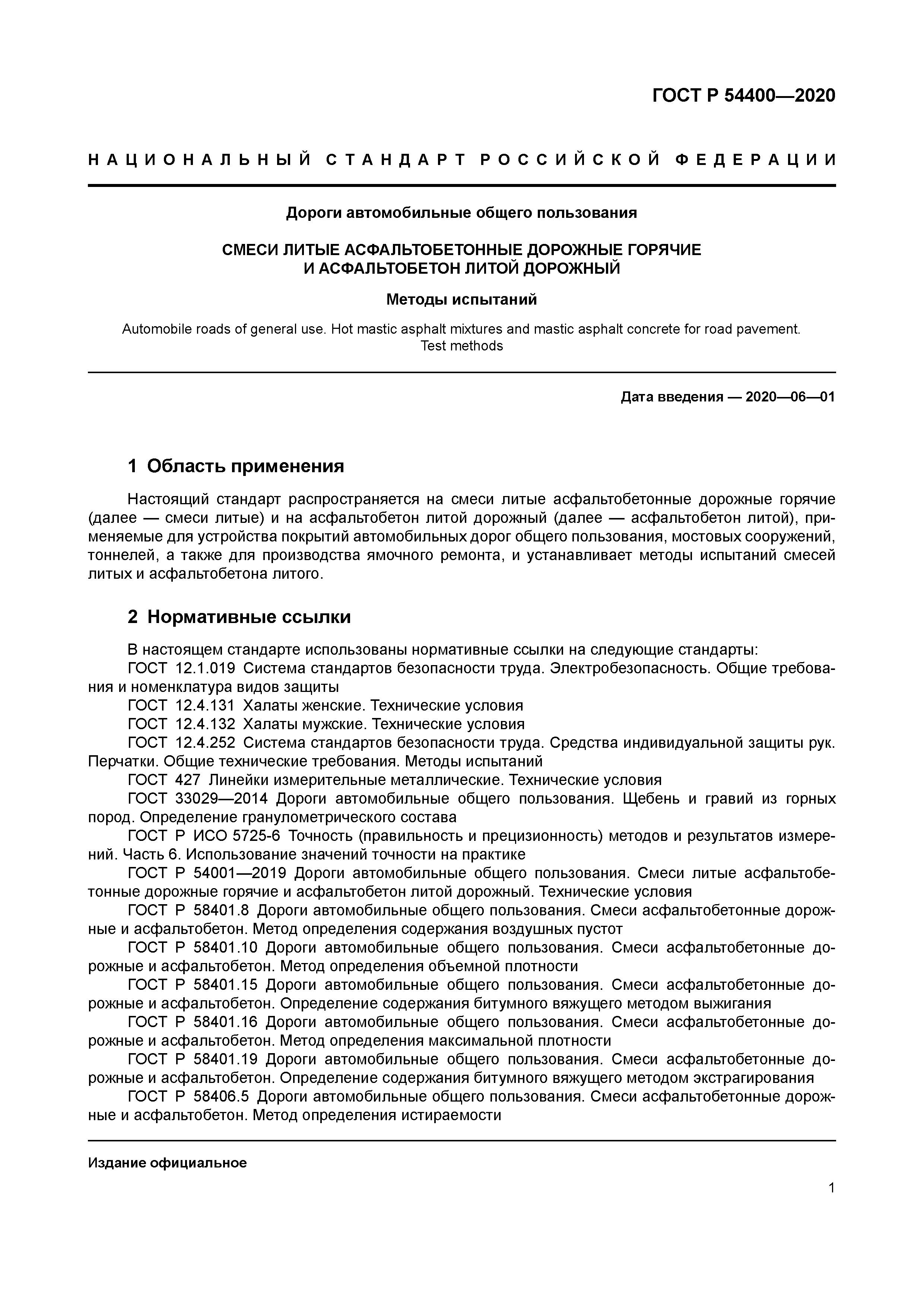 ГОСТ Р 54400—2020

НАЦИОНАЛЬНЫЙ СТАНДАРТ РОССИЙСКОЙ ФЕДЕРАЦИИ

Дороги автомобильные общего пользования

СМЕСИ ЛИТЫЕ АСФАЛЬТОБЕТОННЫЕ ДОРОЖНЫЕ ГОРЯЧИЕ И АСФАЛЬТОБЕТОН ЛИТОЙ ДОРОЖНЫЙ

Методы испытаний

Automobile roads of general use. Hot mastic asphalt mixtures and mastic asphalt concrete for road pavement. Test methods

Дата введения — 2020—06—01

1 Область применения

Настоящий стандарт распространяется на смеси литые асфальтобетонные дорожные горячие (далее — смеси литые) и на асфальтобетон литой дорожный (далее — асфальтобетон литой), применяемые для устройства покрытий автомобильных дорог общего пользования, мостовых сооружений, тоннелей, а также для производства ямочного ремонта, и устанавливает методы испытаний смесей литых и асфальтобетона литого.

2 Нормативные ссылки

В настоящем стандарте использованы нормативные ссылки на следующие стандарты:
ГОСТ 12.1.019 Система стандартов безопасности труда. Электробезопасность. Общие требования и номенклатура видов защиты
ГОСТ 12.4.131 Халаты женские. Технические условия
ГОСТ 12.4.132 Халаты мужские. Технические условия
ГОСТ 12.4.252 Система стандартов безопасности труда. Средства индивидуальной защиты рук. Перчатки. Общие технические требования. Методы испытаний
ГОСТ 427 Линейки измерительные металлические. Технические условия
ГОСТ 33029—2014 Дороги автомобильные общего пользования. Щебень и гравий из горных пород. Определение гранулометрического состава
ГОСТ Р ИСО 5725-6 Точность (правильность и прецизионность) методов и результатов измерений. Часть 6. Использование значений точности на практике
ГОСТ Р 54001—2019 Дороги автомобильные общего пользования. Смеси литые асфальтобетонные дорожные горячие и асфальтобетон литой дорожный. Технические условия
ГОСТ Р 58401.8 Дороги автомобильные общего пользования. Смеси асфальтобетонные дорожные и асфальтобетон. Метод определения содержания воздушных пустот
ГОСТ Р 58401.10 Дороги автомобильные общего пользования. Смеси асфальтобетонные дорожные и асфальтобетон. Метод определения объемной плотности
ГОСТ Р 58401.15 Дороги автомобильные общего пользования. Смеси асфальтобетонные дорожные и асфальтобетон. Определение содержания битумного вяжущего методом выжигания
ГОСТ Р 58401.16 Дороги автомобильные общего пользования. Смеси асфальтобетонные дорожные и асфальтобетон. Метод определения максимальной плотности
ГОСТ Р 58401.19 Дороги автомобильные общего пользования. Смеси асфальтобетонные дорожные и асфальтобетон. Определение содержания битумного вяжущего методом экстрагирования
ГОСТ Р 58406.5 Дороги автомобильные общего пользования. Смеси асфальтобетонные дорожные и асфальтобетон. Метод определения истираемости

Издание официальное

1